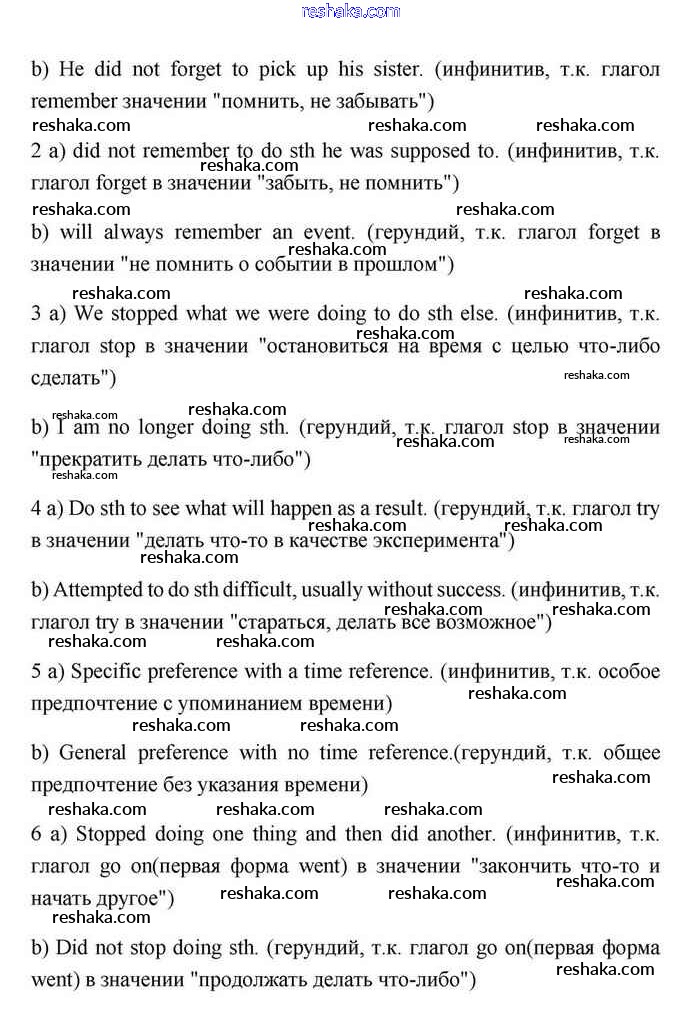 reshaka.com

b) He did not forget to pick up his sister. (инфинитив, т.к. глагол remember значении "помнить, не забывать")

reshaka.com reshaka.com reshaka.com

2 a) did not remember to do sth he was supposed to. (инфинитив, т.к. глагол forget в значении "забыть, не помнить")

reshaka.com

reshaka.com reshaka.com

b) will always remember an event. (герундий, т.к. глагол forget в значении "не помнить о событии в прошлом")

reshaka.com

reshaka.com reshaka.com

3 a) We stopped what we were doing to do sth else. (инфинитив, т.к. глагол stop в значении "остановиться на время с целью что-либо сделать")

reshaka.com reshaka.com

reshaka.com reshaka.com

b) I am no longer doing sth. (герундий, т.к. глагол stop в значении "прекратить делать что-либо")

reshaka.com reshaka.com reshaka.com

4 a) Do sth to see what will happen as a result. (герундий, т.к. глагол try в значении "делать что-то в качестве эксперимента")

reshaka.com reshaka.com

b) Attempted to do sth difficult, usually without success. (инфинитив, т.к. глагол try в значении "стараться, делать все возможное")

reshaka.com reshaka.com reshaka.com reshaka.com

5 a) Specific preference with a time reference. (инфинитив, т.к. особое предпочтение с упоминанием времени)

reshaka.com

reshaka.com reshaka.com

b) General preference with no time reference.(герундий, т.к. общее предпочтение без указания времени)

reshaka.com

reshaka.com reshaka.com reshaka.com

6 a) Stopped doing one thing and then did another. (инфинитив, т.к. глагол go on(первая форма went) в значении "закончить что-то и начать другое")

reshaka.com reshaka.com reshaka.com

reshaka.com

b) Did not stop doing sth. (герундий, т.к. глагол go on(первая форма went) в значении "продолжать делать что-либо")

reshaka.com